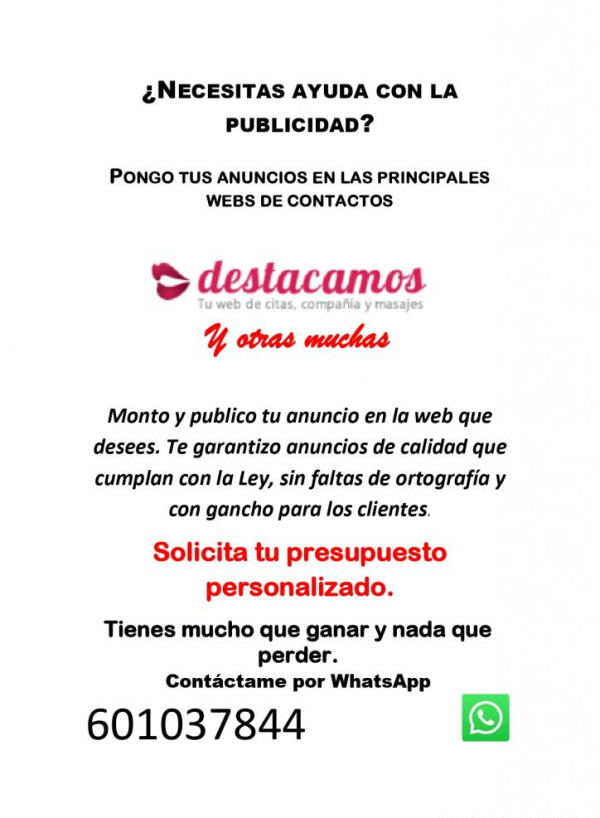 ¿NECESITAS AYUDA CON LA PUBLICIDAD?

PONGO TUS ANUNCIOS EN LAS PRINCIPALES WEBS DE CONTACTOS

destacamos
Tu web de citas, compañía y masajes

Y otras muchas

Monto y publico tu anuncio en la web que desees. Te garantizo anuncios de calidad que cumplan con la Ley, sin faltas de ortografía y con gancho para los clientes.

Solicita tu presupuesto personalizado.

Tienes mucho que ganar y nada que perder.

Contáctame por WhatsApp

601037844